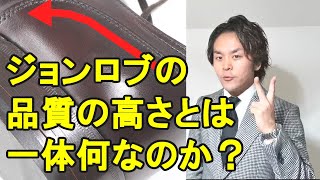 ジョンロブの
品質の高さとは
一体何なのか？